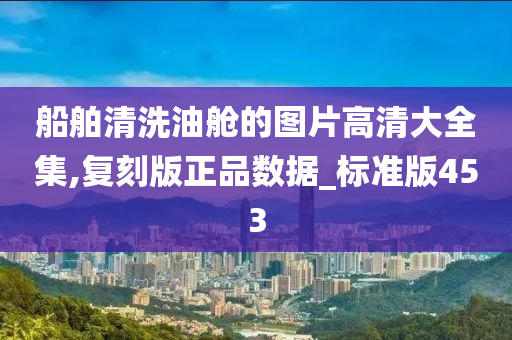 船舶清洗油舱的图片高清大全集,复刻版正品数据_标准版453